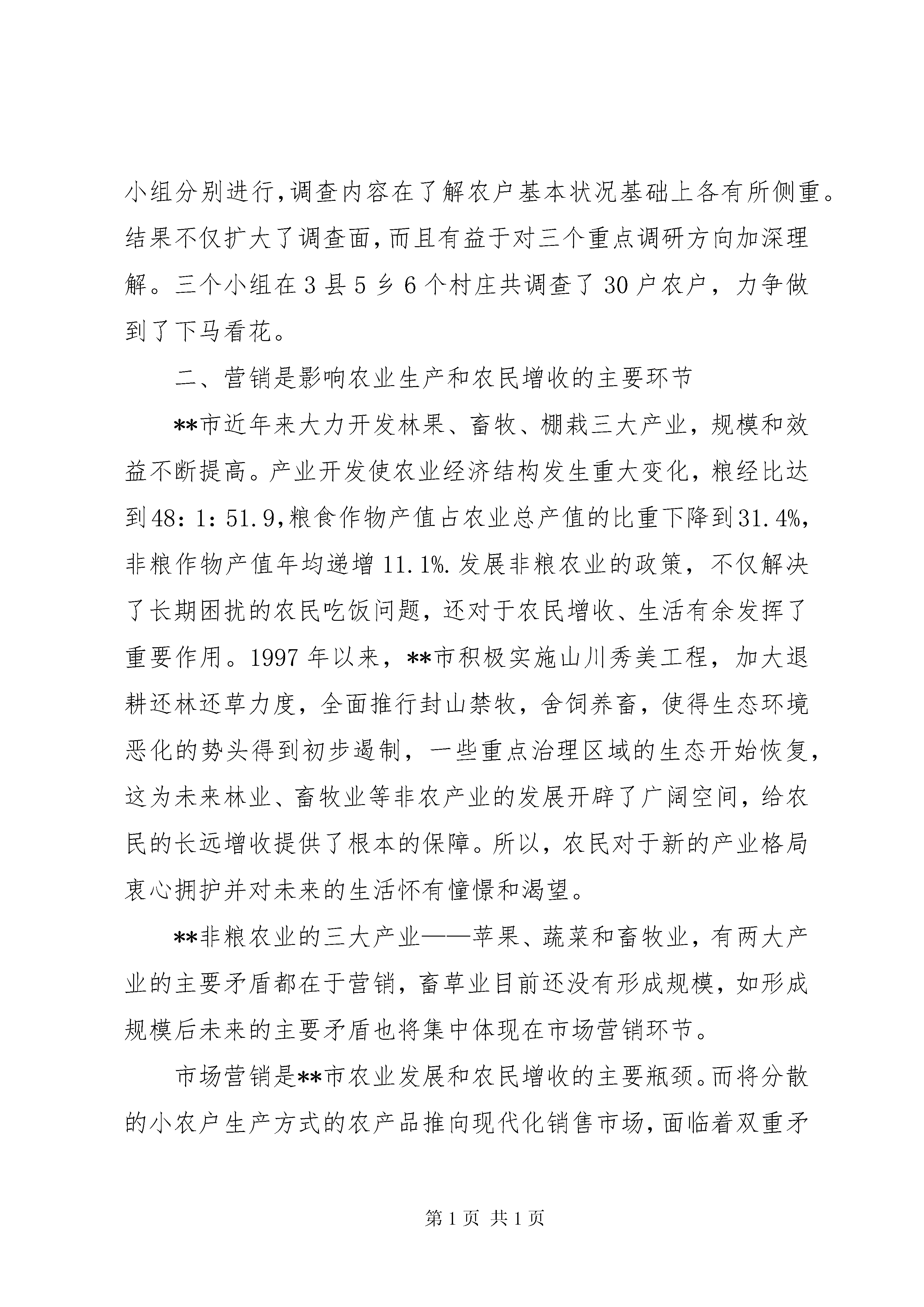 小组分别进行,调查内容在了解农户基本状况基础上各有所侧重。结果不仅扩大了调查面,而且有益于对三个重点调研方向加深理解。三个小组在3县5乡6个村庄共调查了30户农户，力争做到了下马看花。

二、营销是影响农业生产和农民增收的主要环节

**市近年来大力开发林果、畜牧、棚栽三大产业，规模和效益不断提高。产业开发使农业经济结构发生重大变化，粮经比达到48：1：51.9,粮食作物产值占农业总产值的比重下降到31.4%,非粮作物产值年均递增11.1%.发展非粮农业的政策，不仅解决了长期困扰的农民吃饭问题，还对于农民增收、生活有余发挥了重要作用。1997年以来，**市积极实施山川秀美工程，加大退耕还林还草力度，全面推行封山禁牧，舍饲养畜，使得生态环境恶化的势头得到初步遏制，一些重点治理区域的生态开始恢复，这为未来林业、畜牧业等非农产业的发展开辟了广阔空间，给农民的长远增收提供了根本的保障。所以，农民对于新的产业格局衷心拥护并对未来的生活怀有憧憬和渴望。

**非粮农业的三大产业——苹果、蔬菜和畜牧业，有两大产业的主要矛盾都在于营销，畜草业目前还没有形成规模，如形成规模后未来的主要矛盾也将集中体现在市场营销环节。

市场营销是**市农业发展和农民增收的主要瓶颈。而将分散的小农户生产方式的农产品推向现代化销售市场，面临着双重矛

第1页 共1页